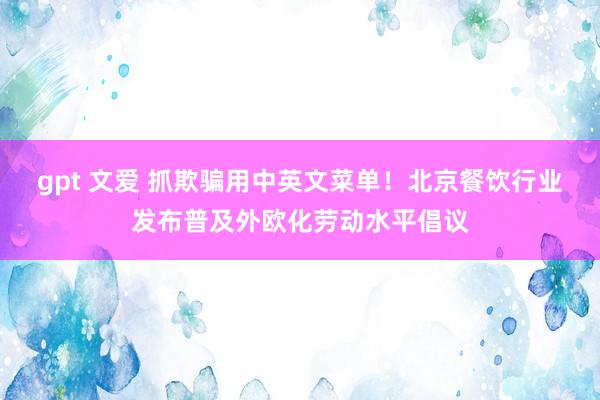 gpt 文爱 抓欺骗用中英文菜单！北京餐饮行业发布普及外欧化劳动水平倡议